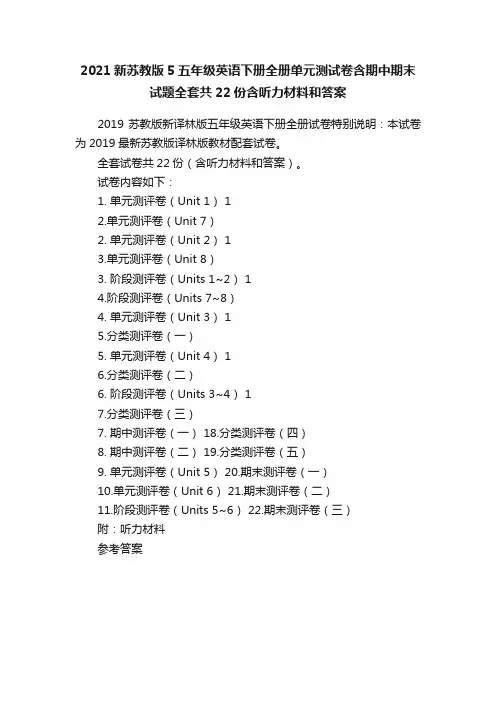 2021 新苏教版 5 五年级英语下册全册单元测试卷含期中期末试题全套共 22 份含听力材料和答案

2019 苏教版新译林版五年级英语下册全册试卷特别说明：本试卷为 2019 最新苏教版译林版教材配套试卷。

全套试卷共 22 份（含听力材料和答案）。

试卷内容如下：

1. 单元测评卷（Unit 1） 1

2.单元测评卷（Unit 7）

2. 单元测评卷（Unit 2） 1

3.单元测评卷（Unit 8）

3. 阶段测评卷（Units 1~2） 1

4.阶段测评卷（Units 7~8）

4. 单元测评卷（Unit 3） 1

5.分类测评卷（一）

5. 单元测评卷（Unit 4） 1

6.分类测评卷（二）

6. 阶段测评卷（Units 3~4） 1

7.分类测评卷（三）

7. 期中测评卷（一） 18.分类测评卷（四）

8. 期中测评卷（二） 19.分类测评卷（五）

9. 单元测评卷（Unit 5） 20.期末测评卷（一）

10.单元测评卷（Unit 6） 21.期末测评卷（二）

11.阶段测评卷（Units 5~6） 22.期末测评卷（三）

附：听力材料

参考答案